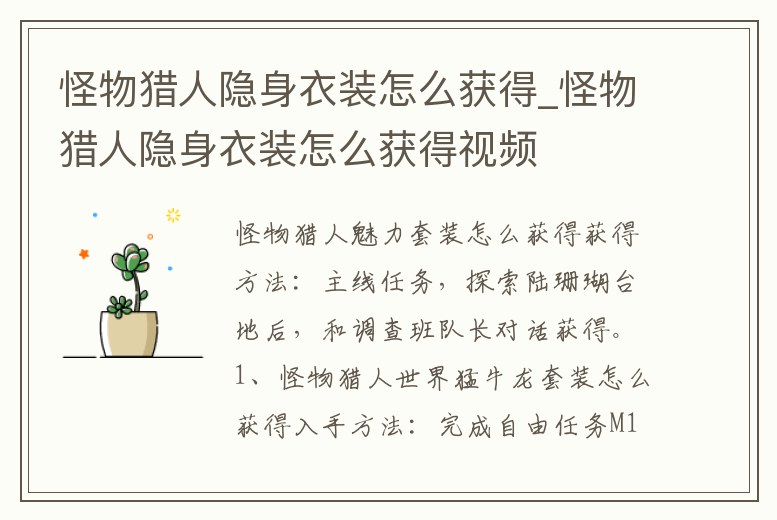 怪物猎人隐身衣装怎么获得_怪物猎人隐身衣装怎么获得视频

怪物猎人魅力套装怎么获得获得方法：主线任务，探索陆珊瑚台地后，和调查班队长对话获得。1、怪物猎人世界猛牛龙套装怎么获得入手方法：完成自由任务M1